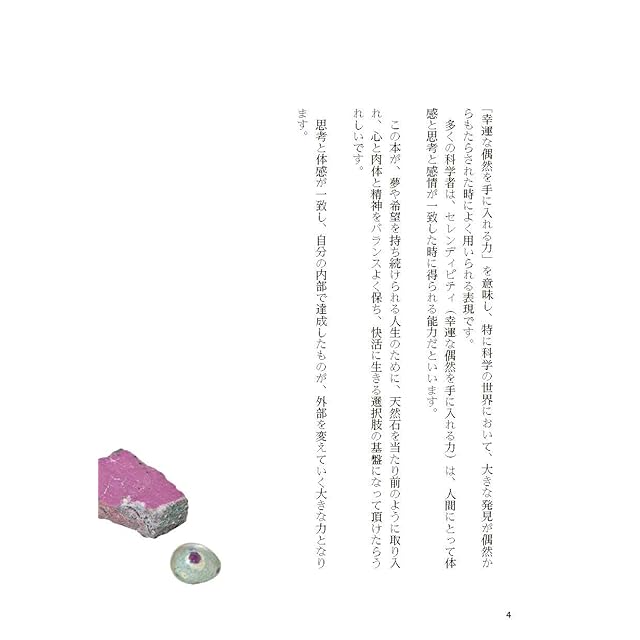 「幸運な偶然を手に入れる力」を意味し、特に科学の世界において、大きな発見が偶然からもたらされた時によく用いられる表現です。

多くの科学者は、セレンディピティ(幸運な偶然を手に入れる力)は、人間にとって体感と思考と感情が一致した時に得られる能力だといいます。

この本が、夢や希望を持ち続けられる人生のために、天然石を当たり前のように取り入れ、心と肉体と精神をバランスよく保ち、快活に生きる選択肢の基盤になって頂けたらうれしいです。

思考と体感が一致し、自分の内部で達成したものが、外部を変えていく大きな力となります。

4